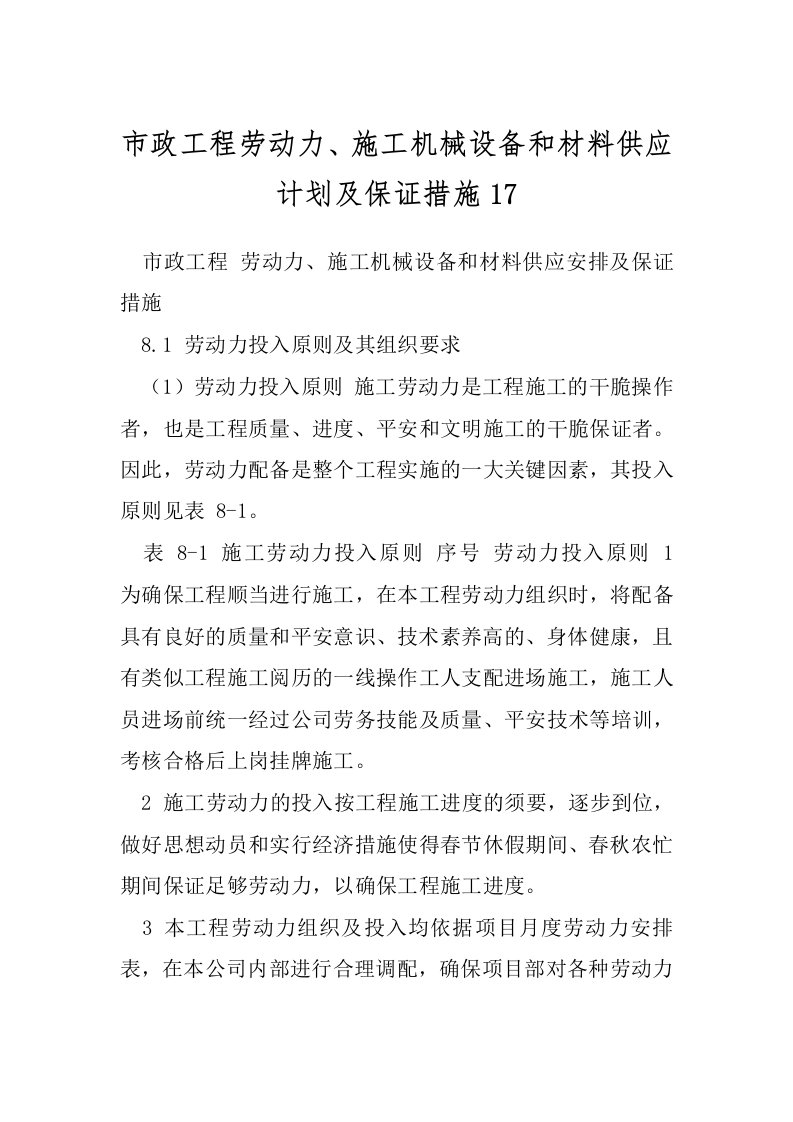 市政工程劳动力、施工机械设备和材料供应计划及保证措施17

市政工程 劳动力、施工机械设备和材料供应安排及保证措施

8.1 劳动力投入原则及其组织要求

（1）劳动力投入原则 施工劳动力是工程施工的干脆操作者，也是工程质量、进度、平安和文明施工的干脆保证者。因此，劳动力配备是整个工程实施的一大关键因素，其投入原则见表 8-1。

表 8-1 施工劳动力投入原则 序号 劳动力投入原则 1 为确保工程顺当进行施工，在本工程劳动力组织时，将配备具有良好的质量和平安意识、技术素养高的、身体健康，且有类似工程施工阅历的一线操作工人支配进场施工，施工人员进场前统一经过公司劳务技能及质量、平安技术等培训，考核合格后上岗挂牌施工。

2 施工劳动力的投入按工程施工进度的须要，逐步到位，做好思想动员和实行经济措施使得春节休假期间、春秋农忙期间保证足够劳动力，以确保工程施工进度。

3 本工程劳动力组织及投入均依据项目月度劳动力安排表，在本公司内部进行合理调配，确保项目部对各种劳动力